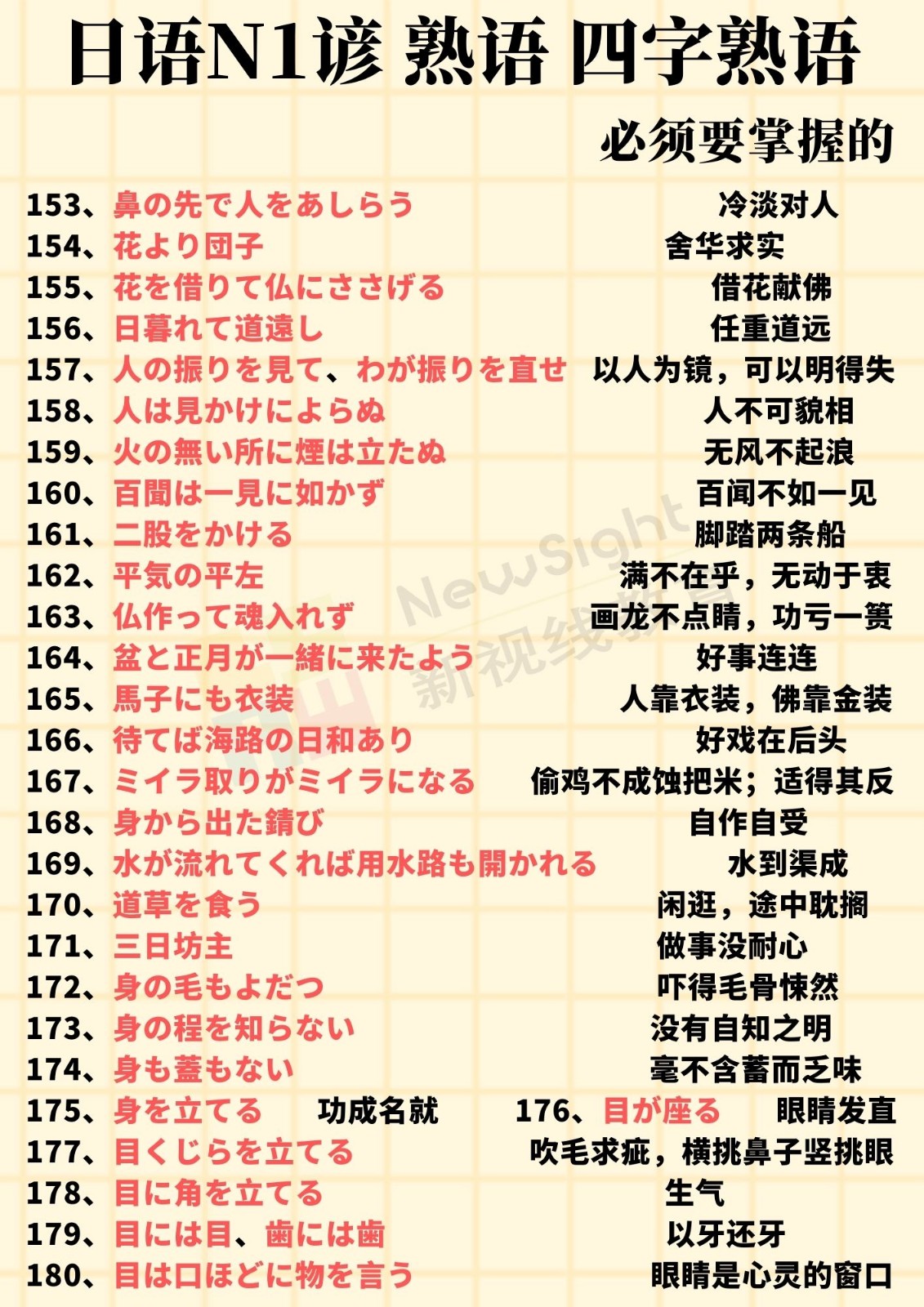 日语N1谚 熟语 四字熟语

必须要掌握的

153、鼻の先で人をあしらう 冷淡对人
154、花より団子 舍华求实
155、花を借りて仏にささげる 借花献佛
156、日暮れて道遠し 任重道远
157、人の振りを見て、わが振りを直せ 以人为镜，可以明得失
158、人は見かけによらぬ 人不可貌相
159、火の無い所に煙は立たぬ 无风不起浪
160、百聞は一見に如かず 百闻不如一见
161、二股をかける 脚踏两条船
162、平気の平左 满不在乎，无动于衷
163、仏作って魂入れず 画龙不点睛，功亏一篑
164、盆と正月が一緒に来たよう 好事连连
165、馬子にも衣装 人靠衣装，佛靠金装
166、待てば海路の日和あり 好戏在后头
167、ミイラ取りがミイラになる 偷鸡不成蚀把米；适得其反
168、身から出た錆び 自作自受
169、水が流れてくれば用水路も開かれる 水到渠成
170、道草を食う 闲逛，途中耽搁
171、三日坊主 做事没耐心
172、身の毛もよだつ 吓得毛骨悚然
173、身の程を知らない 没有自知之明
174、身も蓋もない 毫不含蓄而乏味
175、身を立てる 功成名就 176、目が座る 眼睛发直
177、目くじらを立てる 吹毛求疵，横挑鼻子竖挑眼
178、目に角を立てる 生气
179、目には目、歯には歯 以牙还牙
180、目は口ほどに物を言う 眼睛是心灵的窗口

NewSight
新视线